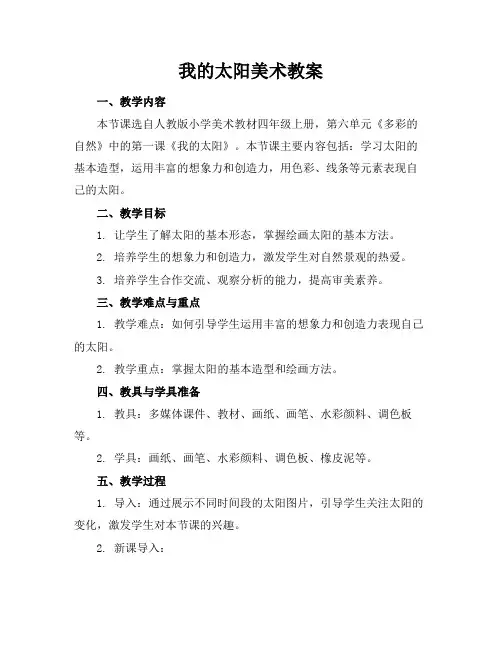 我的太阳美术教案

一、教学内容

本节课选自人教版小学美术教材四年级上册，第六单元《多彩的自然》中的第一课《我的太阳》。本节课主要内容包括：学习太阳的基本造型，运用丰富的想象力和创造力，用色彩、线条等元素表现自己的太阳。

二、教学目标

1. 让学生了解太阳的基本形态，掌握绘画太阳的基本方法。

2. 培养学生的想象力和创造力，激发学生对自然景观的热爱。

3. 培养学生合作交流、观察分析的能力，提高审美素养。

三、教学难点与重点

1. 教学难点：如何引导学生运用丰富的想象力和创造力表现自己的太阳。

2. 教学重点：掌握太阳的基本造型和绘画方法。

四、教具与学具准备

1. 教具：多媒体课件、教材、画纸、画笔、水彩颜料、调色板等。

2. 学具：画纸、画笔、水彩颜料、调色板、橡皮泥等。

五、教学过程

1. 导入：通过展示不同时间段的太阳图片，引导学生关注太阳的变化，激发学生对本节课的兴趣。

2. 新课导入：